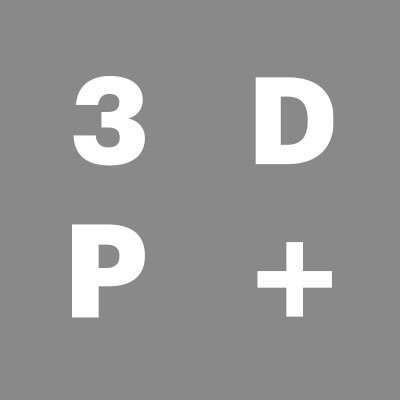 3 D
P +